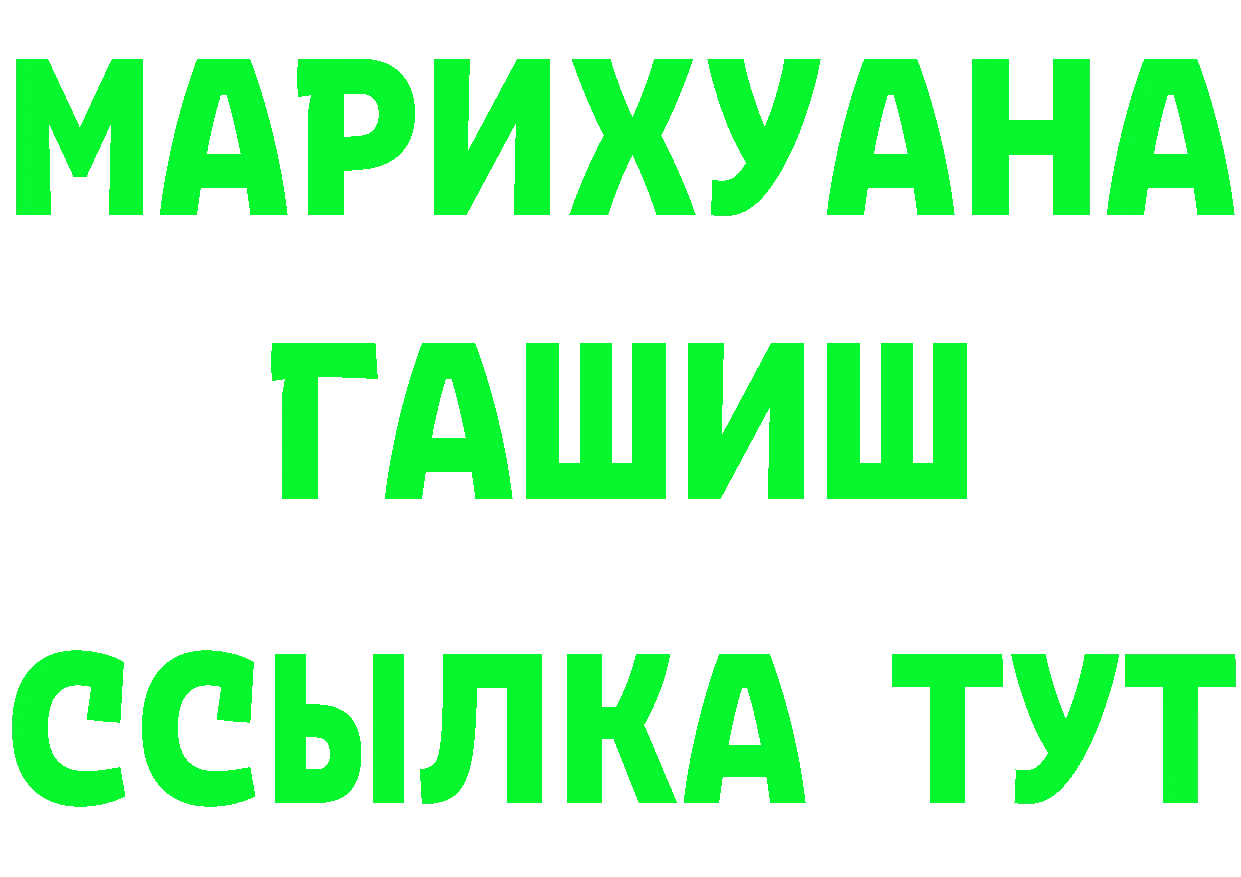 МАРИХУАНА
ГАШИШ
ССЫЛКА ТУТ